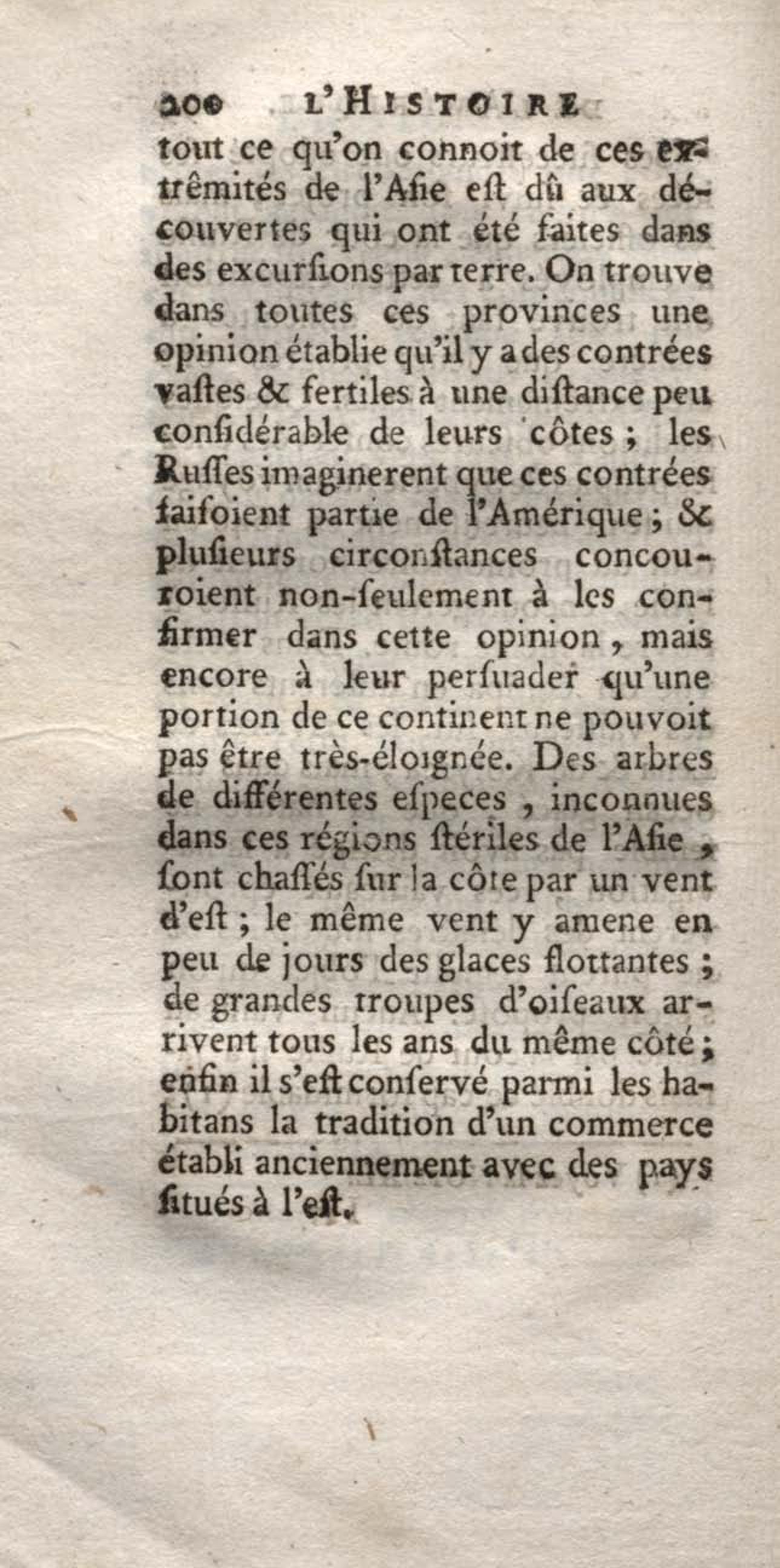 200 L'HISTOIRE

tout ce qu'on connoit de ces extrêmités de l'Aſie eſt dû aux découvertes qui ont été faites dans des excurſions par terre. On trouve dans toutes ces provinces une opinion établie qu'il y a des contrées vaſtes & fertiles à une diſtance peu conſidérable de leurs côtes ; les Ruſſes imaginerent que ces contrées faiſoient partie de l'Amérique ; & pluſieurs circonſtances concouroient non-ſeulement à les confirmer dans cette opinion, mais encore à leur perſuader qu'une portion de ce continent ne pouvoit pas être très-éloignée. Des arbres de différentes eſpeces, inconnues dans ces régions ſtériles de l'Aſie, ſont chaſſés ſur la côte par un vent d'eſt ; le même vent y amene en peu de jours des glaces flottantes ; de grandes troupes d'oiſeaux arrivent tous les ans du même côté ; enfin il s'eſt conſervé parmi les habitans la tradition d'un commerce établi anciennement avec des pays ſitués à l'eſt.